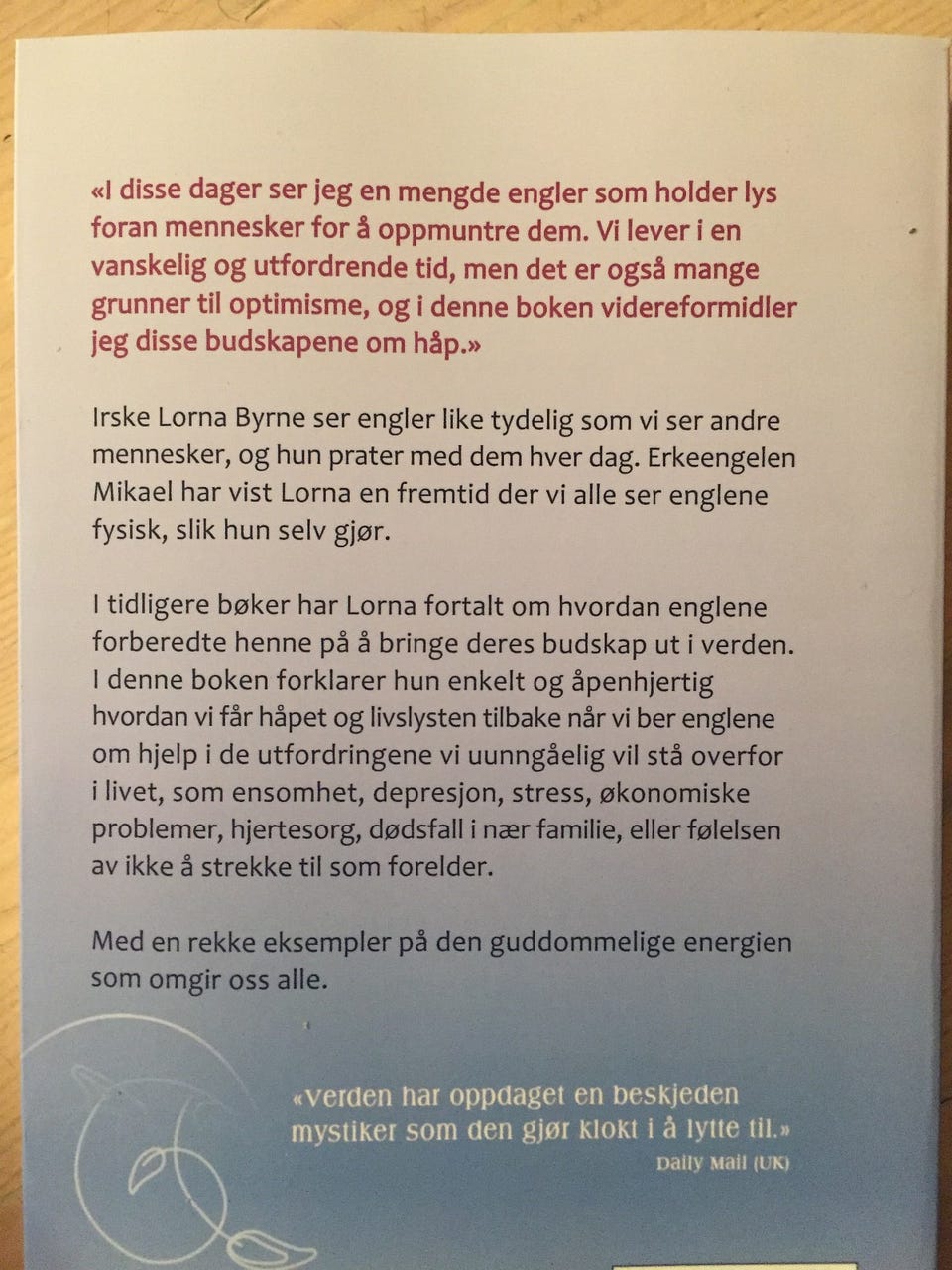 «I disse dager ser jeg en mengde engler som holder lys foran mennesker for å oppmuntre dem. Vi lever i en vanskelig og utfordrende tid, men det er også mange grunner til optimisme, og i denne boken videreformidler jeg disse budskapene om håp.»

Irske Lorna Byrne ser engler like tydelig som vi ser andre mennesker, og hun prater med dem hver dag. Erkeengelen Mikael har vist Lorna en fremtid der vi alle ser englene fysisk, slik hun selv gjør.

I tidligere bøker har Lorna fortalt om hvordan englene forberedte henne på å bringe deres budskap ut i verden. I denne boken forklarer hun enkelt og åpenhjertig hvordan vi får håpet og livslysten tilbake når vi ber englene om hjelp i de utfordringene vi uunngåelig vil stå overfor i livet, som ensomhet, depresjon, stress, økonomiske problemer, hjertesorg, dødsfall i nær familie, eller følelsen av ikke å strekke til som forelder.

Med en rekke eksempler på den guddommelige energien som omgir oss alle.

«Verden har oppdaget en beskjeden mystiker som den gjør klokt i å lytte til.»
Daily Mail (UK)